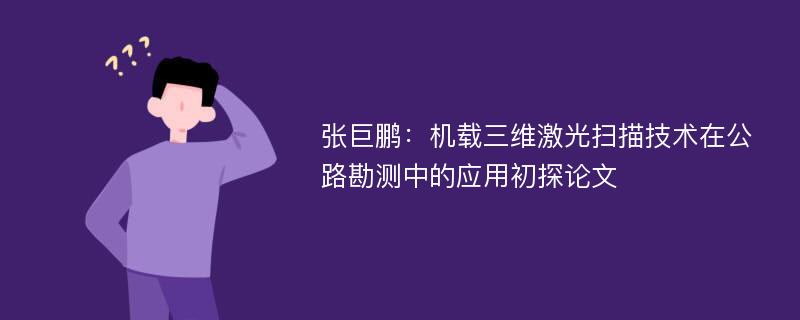 ???

张巨鹏：机载三维激光扫描技术在公路勘测中的应用初探论文